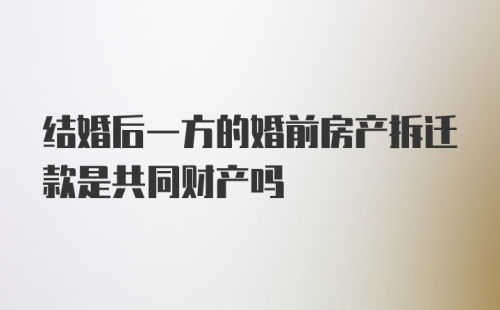 结婚后一方的婚前房产拆迁款是共同财产吗